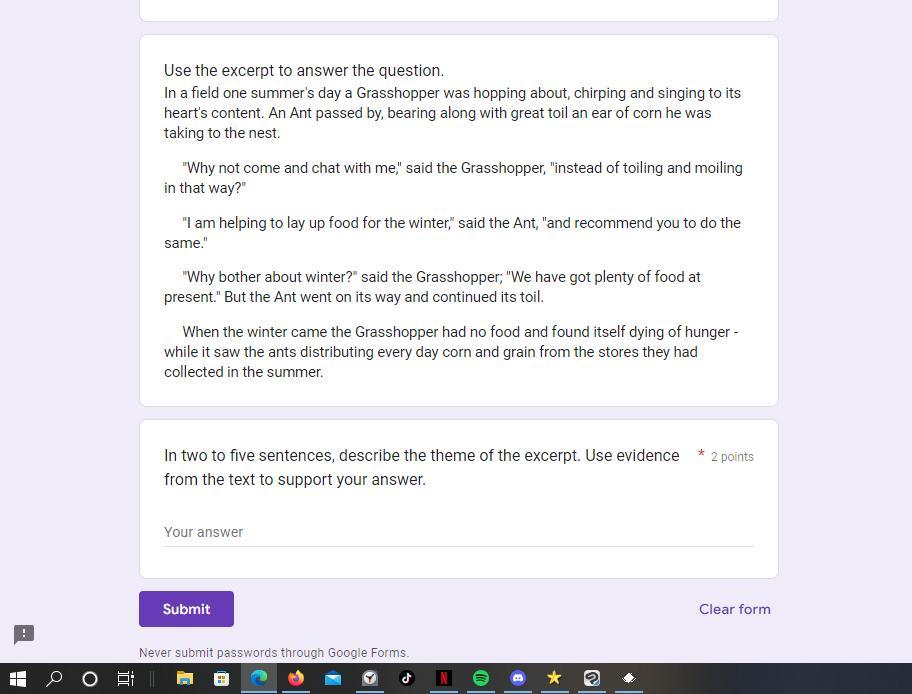 Use the excerpt to answer the question.
In a field one summer's day a Grasshopper was hopping about, chirping and singing to its heart's content. An Ant passed by, bearing along with great toil an ear of corn he was taking to the nest.

"Why not come and chat with me," said the Grasshopper, "instead of toiling and moiling in that way?"

"I am helping to lay up food for the winter," said the Ant, "and recommend you to do the same."

"Why bother about winter?" said the Grasshopper; "We have got plenty of food at present." But the Ant went on its way and continued its toil.

When the winter came the Grasshopper had no food and found itself dying of hunger - while it saw the ants distributing every day corn and grain from the stores they had collected in the summer.

In two to five sentences, describe the theme of the excerpt. Use evidence from the text to support your answer.

* 2 points

Your answer

Submit

Clear form

Never submit passwords through Google Forms.